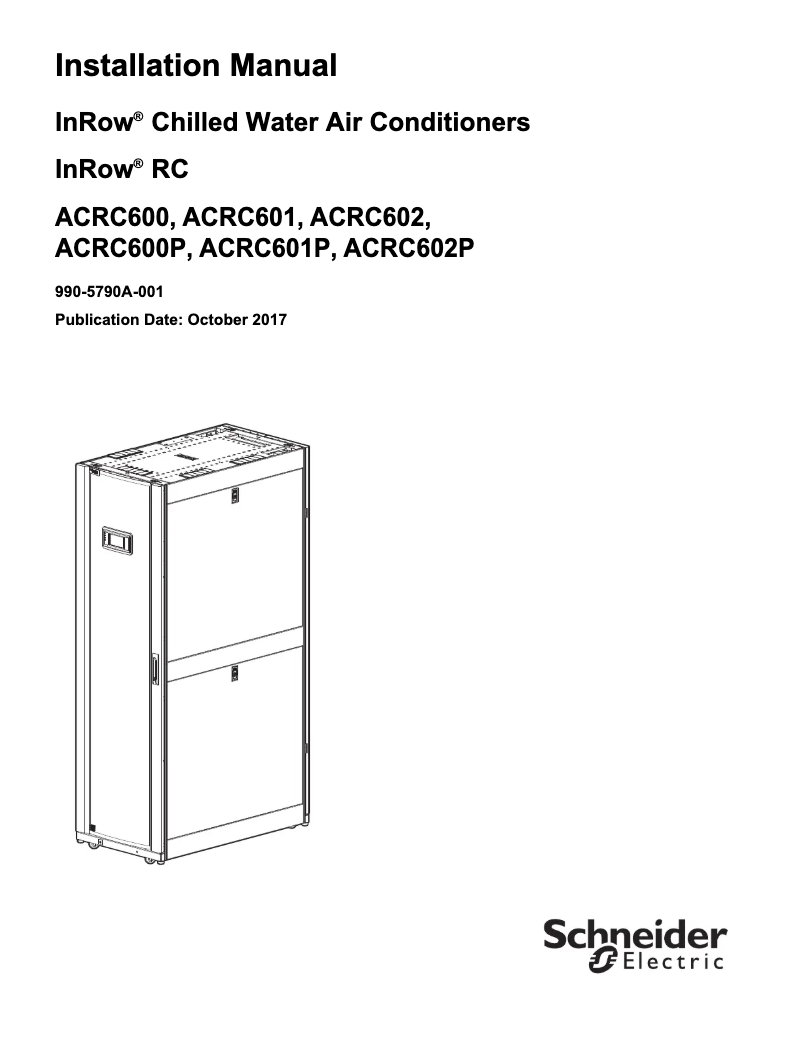 Installation Manual

InRow® Chilled Water Air Conditioners

InRow® RC

ACRC600, ACRC601, ACRC602, ACRC600P, ACRC601P, ACRC602P

990-5790A-001

Publication Date: October 2017

Schneider Electric